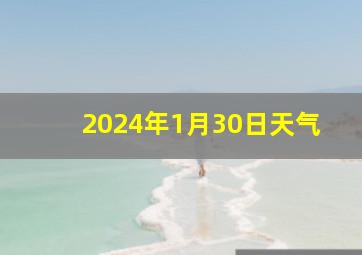 2024年1月30日天气